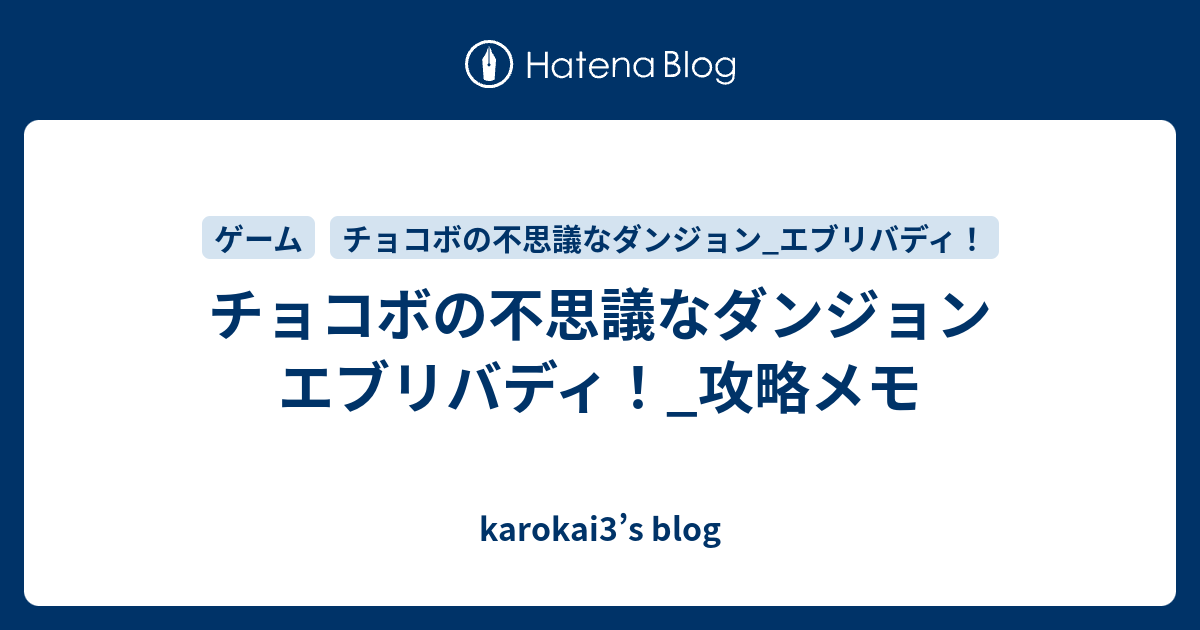 Hatena Blog

ゲーム　チョコボの不思議なダンジョン_エブリバディ！

チョコボの不思議なダンジョン エブリバディ！_攻略メモ

karokai3’s blog